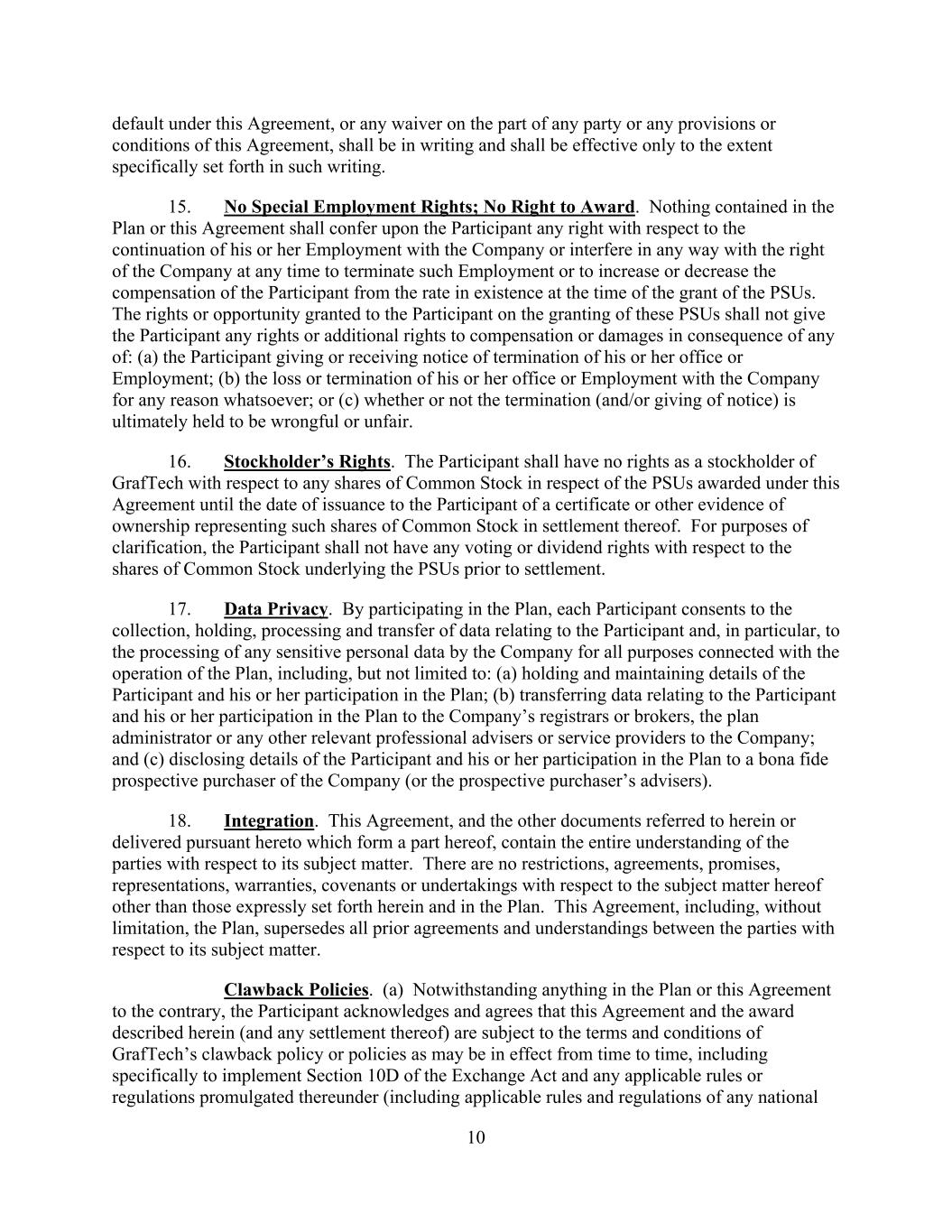 default under this Agreement, or any waiver on the part of any party or any provisions or conditions of this Agreement, shall be in writing and shall be effective only to the extent specifically set forth in such writing.

15. No Special Employment Rights; No Right to Award. Nothing contained in the Plan or this Agreement shall confer upon the Participant any right with respect to the continuation of his or her Employment with the Company or interfere in any way with the right of the Company at any time to terminate such Employment or to increase or decrease the compensation of the Participant from the rate in existence at the time of the grant of the PSUs. The rights or opportunity granted to the Participant on the granting of these PSUs shall not give the Participant any rights or additional rights to compensation or damages in consequence of any of: (a) the Participant giving or receiving notice of termination of his or her office or Employment; (b) the loss or termination of his or her office or Employment with the Company for any reason whatsoever; or (c) whether or not the termination (and/or giving of notice) is ultimately held to be wrongful or unfair.

16. Stockholder's Rights. The Participant shall have no rights as a stockholder of GrafTech with respect to any shares of Common Stock in respect of the PSUs awarded under this Agreement until the date of issuance to the Participant of a certificate or other evidence of ownership representing such shares of Common Stock in settlement thereof. For purposes of clarification, the Participant shall not have any voting or dividend rights with respect to the shares of Common Stock underlying the PSUs prior to settlement.

17. Data Privacy. By participating in the Plan, each Participant consents to the collection, holding, processing and transfer of data relating to the Participant and, in particular, to the processing of any sensitive personal data by the Company for all purposes connected with the operation of the Plan, including, but not limited to: (a) holding and maintaining details of the Participant and his or her participation in the Plan; (b) transferring data relating to the Participant and his or her participation in the Plan to the Company's registrars or brokers, the plan administrator or any other relevant professional advisers or service providers to the Company; and (c) disclosing details of the Participant and his or her participation in the Plan to a bona fide prospective purchaser of the Company (or the prospective purchaser's advisers).

18. Integration. This Agreement, and the other documents referred to herein or delivered pursuant hereto which form a part hereof, contain the entire understanding of the parties with respect to its subject matter. There are no restrictions, agreements, promises, representations, warranties, covenants or undertakings with respect to the subject matter hereof other than those expressly set forth herein and in the Plan. This Agreement, including, without limitation, the Plan, supersedes all prior agreements and understandings between the parties with respect to its subject matter.

Clawback Policies. (a) Notwithstanding anything in the Plan or this Agreement to the contrary, the Participant acknowledges and agrees that this Agreement and the award described herein (and any settlement thereof) are subject to the terms and conditions of GrafTech's clawback policy or policies as may be in effect from time to time, including specifically to implement Section 10D of the Exchange Act and any applicable rules or regulations promulgated thereunder (including applicable rules and regulations of any national

10